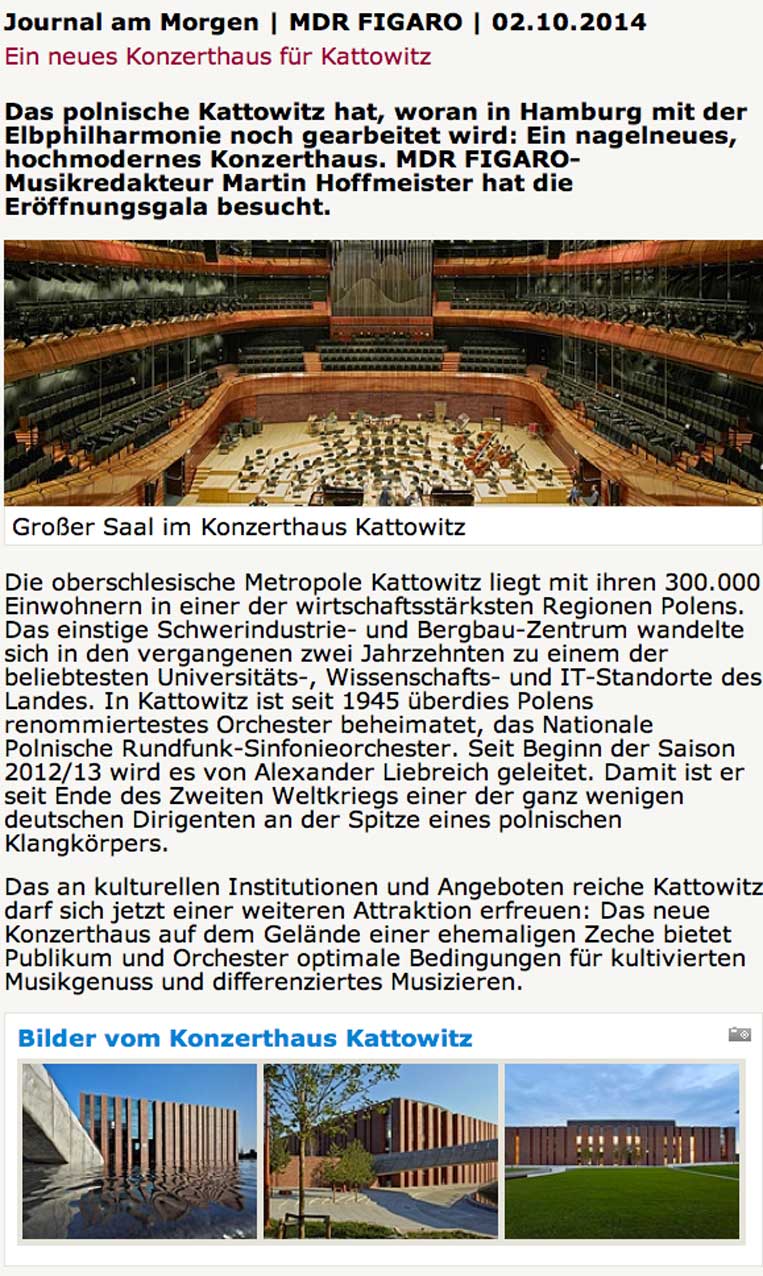 Journal am Morgen | MDR FIGARO | 02.10.2014
Ein neues Konzerthaus für Kattowitz

Das polnische Kattowitz hat, woran in Hamburg mit der Elbphilharmonie noch gearbeitet wird: Ein nagelneues, hochmodernes Konzerthaus. MDR FIGARO-Musikredakteur Martin Hoffmeister hat die Eröffnungsgala besucht.

Großer Saal im Konzerthaus Kattowitz

Die oberschlesische Metropole Kattowitz liegt mit ihren 300.000 Einwohnern in einer der wirtschaftsstärksten Regionen Polens. Das einstige Schwerindustrie- und Bergbau-Zentrum wandelte sich in den vergangenen zwei Jahrzehnten zu einem der beliebtesten Universitäts-, Wissenschafts- und IT-Standorte des Landes. In Kattowitz ist seit 1945 überdies Polens renommiertestes Orchester beheimatet, das Nationale Polnische Rundfunk-Sinfonieorchester. Seit Beginn der Saison 2012/13 wird es von Alexander Liebreich geleitet. Damit ist er seit Ende des Zweiten Weltkriegs einer der ganz wenigen deutschen Dirigenten an der Spitze eines polnischen Klangkörpers.

Das an kulturellen Institutionen und Angeboten reiche Kattowitz darf sich jetzt einer weiteren Attraktion erfreuen: Das neue Konzerthaus auf dem Gelände einer ehemaligen Zeche bietet Publikum und Orchester optimale Bedingungen für kultivierten Musikgenuss und differenziertes Musizieren.

Bilder vom Konzerthaus Kattowitz